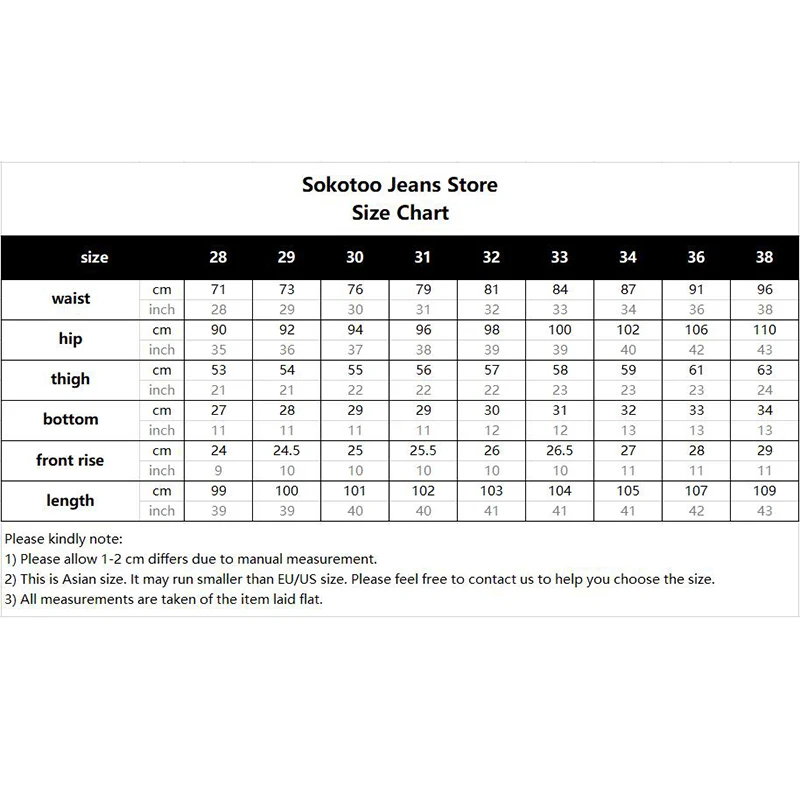 Sokotoo Jeans Store
Size Chart

| size | | 28 | 29 | 30 | 31 | 32 | 33 | 34 | 36 | 38 |
|---|---|---|---|---|---|---|---|---|---|---|
| waist | cm | 71 | 73 | 76 | 79 | 81 | 84 | 87 | 91 | 96 |
| | inch | 28 | 29 | 30 | 31 | 32 | 33 | 34 | 36 | 38 |
| hip | cm | 90 | 92 | 94 | 96 | 98 | 100 | 102 | 106 | 110 |
| | inch | 35 | 36 | 37 | 38 | 39 | 39 | 40 | 42 | 43 |
| thigh | cm | 53 | 54 | 55 | 56 | 57 | 58 | 59 | 61 | 63 |
| | inch | 21 | 21 | 22 | 22 | 22 | 23 | 23 | 23 | 24 |
| bottom | cm | 27 | 28 | 29 | 29 | 30 | 31 | 32 | 33 | 34 |
| | inch | 11 | 11 | 11 | 11 | 12 | 12 | 13 | 13 | 13 |
| front rise | cm | 24 | 24.5 | 25 | 25.5 | 26 | 26.5 | 27 | 28 | 29 |
| | inch | 9 | 10 | 10 | 10 | 10 | 10 | 11 | 11 | 11 |
| length | cm | 99 | 100 | 101 | 102 | 103 | 104 | 105 | 107 | 109 |
| | inch | 39 | 39 | 40 | 40 | 41 | 41 | 41 | 42 | 43 |

Please kindly note:
1) Please allow 1-2 cm differs due to manual measurement.
2) This is Asian size. It may run smaller than EU/US size. Please feel free to contact us to help you choose the size.
3) All measurements are taken of the item laid flat.